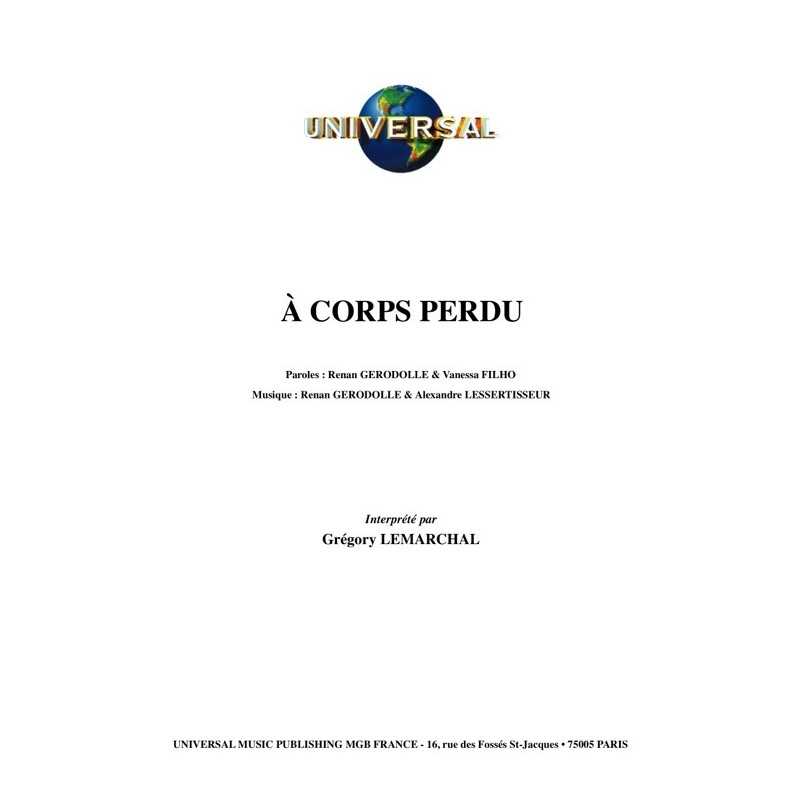 UNIVERSAL

À CORPS PERDU

Paroles : Renan GERODOLLE & Vanessa FILHO
Musique : Renan GERODOLLE & Alexandre LESSERTISSEUR

Interprété par
Grégory LEMARCHAL

UNIVERSAL MUSIC PUBLISHING MGB FRANCE - 16, rue des Fossés St-Jacques • 75005 PARIS